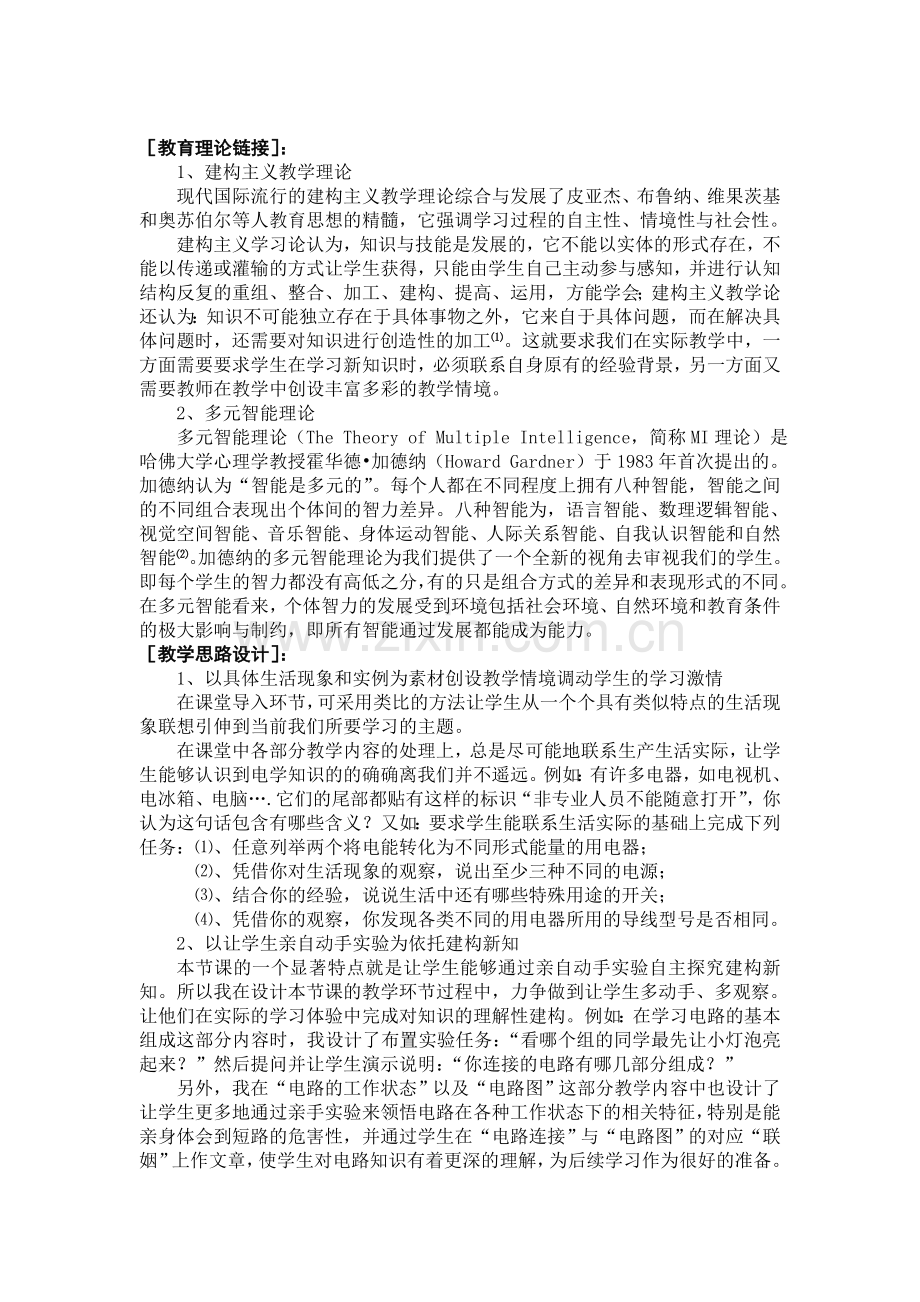 ［教育理论链接］：

1、建构主义教学理论

现代国际流行的建构主义教学理论综合与发展了皮亚杰、布鲁纳、维果茨基和奥苏伯尔等人教育思想的精髓，它强调学习过程的自主性、情境性与社会性。

建构主义学习论认为，知识与技能是发展的，它不能以实体的形式存在，不能以传递或灌输的方式让学生获得，只能由学生自己主动参与感知，并进行认知结构反复的重组、整合、加工、建构、提高、运用，方能学会；建构主义教学论还认为：知识不可能独立存在于具体事物之外，它来自于具体问题，而在解决具体问题时，还需要对知识进行创造性的加工$^{(1)}$。这就要求我们在实际教学中，一方面需要要求学生在学习新知识时，必须联系自身原有的经验背景，另一方面又需要教师在教学中创设丰富多彩的教学情境。

2、多元智能理论

多元智能理论（The Theory of Multiple Intelligence，简称MI理论）是哈佛大学心理学教授霍华德•加德纳（Howard Gardner）于1983年首次提出的。加德纳认为“智能是多元的”。每个人都在不同程度上拥有八种智能，智能之间的不同组合表现出个体间的智力差异。八种智能为，语言智能、数理逻辑智能、视觉空间智能、音乐智能、身体运动智能、人际关系智能、自我认识智能和自然智能$^{(2)}$。加德纳的多元智能理论为我们提供了一个全新的视角去审视我们的学生。即每个学生的智力都没有高低之分，有的只是组合方式的差异和表现形式的不同。在多元智能看来，个体智力的发展受到环境包括社会环境、自然环境和教育条件的极大影响与制约，即所有智能通过发展都能成为能力。

［教学思路设计］：

1、以具体生活现象和实例为素材创设教学情境调动学生的学习激情

在课堂导入环节，可采用类比的方法让学生从一个个具有类似特点的生活现象联想引伸到当前我们所要学习的主题。

在课堂中各部分教学内容的处理上，总是尽可能地联系生产生活实际，让学生能够认识到电学知识的的确确离我们并不遥远。例如：有许多电器，如电视机、电冰箱、电脑….它们的尾部都贴有这样的标识“非专业人员不能随意打开”，你认为这句话包含有哪些含义？又如：要求学生能联系生活实际的基础上完成下列任务：⑴、任意列举两个将电能转化为不同形式能量的用电器；

⑵、凭借你对生活现象的观察，说出至少三种不同的电源；

⑶、结合你的经验，说说生活中还有哪些特殊用途的开关；

⑷、凭借你的观察，你发现各类不同的用电器所用的导线型号是否相同。

2、以让学生亲自动手实验为依托建构新知

本节课的一个显著特点就是让学生能够通过亲自动手实验自主探究建构新知。所以我在设计本节课的教学环节过程中，力争做到让学生多动手、多观察。让他们在实际的学习体验中完成对知识的理解性建构。例如：在学习电路的基本组成这部分内容时，我设计了布置实验任务：“看哪个组的同学最先让小灯泡亮起来？”然后提问并让学生演示说明：“你连接的电路有哪几部分组成？”

另外，我在“电路的工作状态”以及“电路图”这部分教学内容中也设计了让学生更多地通过亲手实验来领悟电路在各种工作状态下的相关特征，特别是能亲身体会到短路的危害性，并通过学生在“电路连接”与“电路图”的对应“联姻”上作文章，使学生对电路知识有着更深的理解，为后续学习作为很好的准备。

www.zixin.com.cn